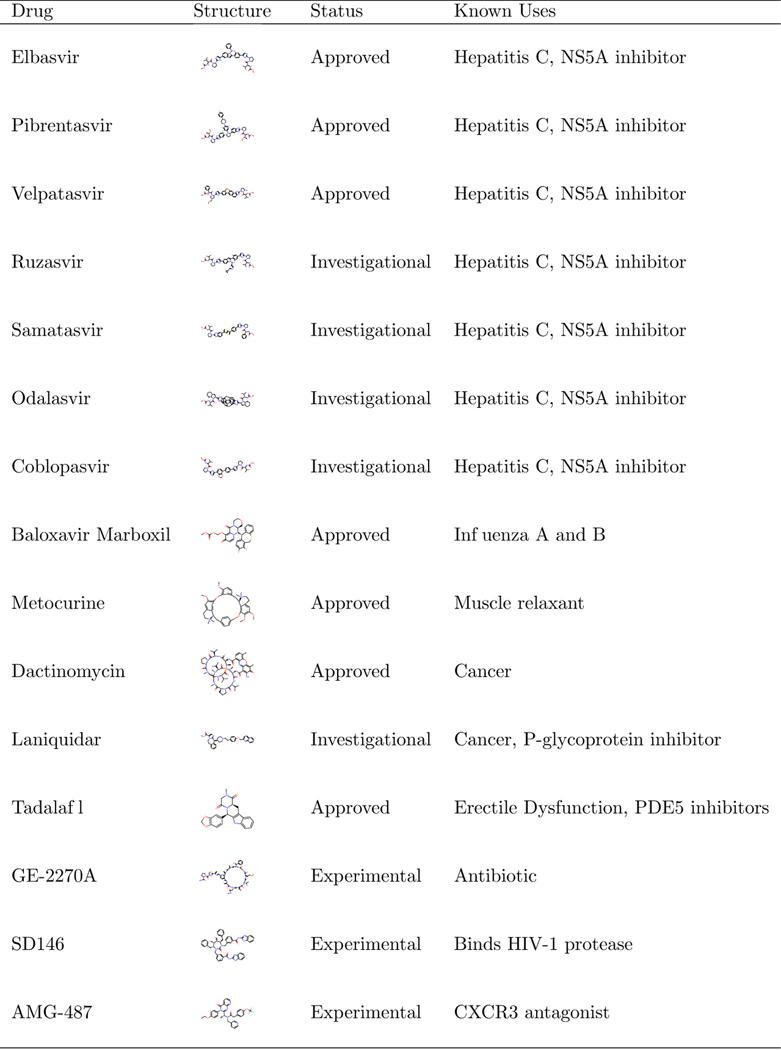 | Drug | Structure | Status | Known Uses |
|---|---|---|---|
| Elbasvir | | Approved | Hepatitis C, NS5A inhibitor |
| Pibrentasvir | | Approved | Hepatitis C, NS5A inhibitor |
| Velpatasvir | | Approved | Hepatitis C, NS5A inhibitor |
| Ruzasvir | | Investigational | Hepatitis C, NS5A inhibitor |
| Samatasvir | | Investigational | Hepatitis C, NS5A inhibitor |
| Odalasvir | | Investigational | Hepatitis C, NS5A inhibitor |
| Coblopasvir | | Investigational | Hepatitis C, NS5A inhibitor |
| Baloxavir Marboxil | | Approved | Inf uenza A and B |
| Metocurine | | Approved | Muscle relaxant |
| Dactinomycin | | Approved | Cancer |
| Laniquidar | | Investigational | Cancer, P-glycoprotein inhibitor |
| Tadalaf l | | Approved | Erectile Dysfunction, PDE5 inhibitors |
| GE-2270A | | Experimental | Antibiotic |
| SD146 | | Experimental | Binds HIV-1 protease |
| AMG-487 | | Experimental | CXCR3 antagonist |